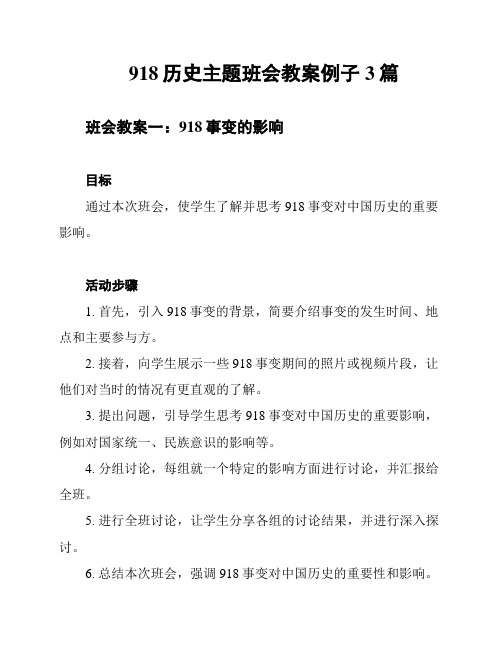 918 历史主题班会教案例子 3 篇

班会教案一：918 事变的影响

目标

通过本次班会，使学生了解并思考 918 事变对中国历史的重要影响。

活动步骤

1. 首先，引入 918 事变的背景，简要介绍事变的发生时间、地点和主要参与方。

2. 接着，向学生展示一些 918 事变期间的照片或视频片段，让他们对当时的情况有更直观的了解。

3. 提出问题，引导学生思考 918 事变对中国历史的重要影响，例如对国家统一、民族意识的影响等。

4. 分组讨论，每组就一个特定的影响方面进行讨论，并汇报给全班。

5. 进行全班讨论，让学生分享各组的讨论结果，并进行深入探讨。

6. 总结本次班会，强调 918 事变对中国历史的重要性和影响。